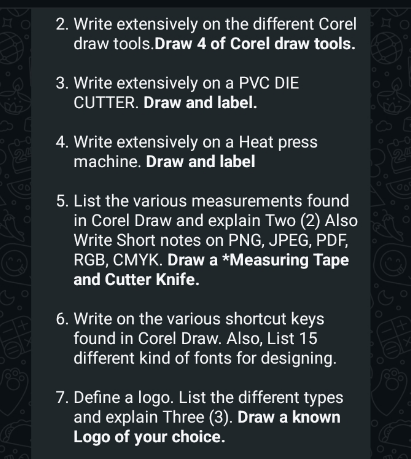 2. Write extensively on the different Corel draw tools.Draw 4 of Corel draw tools.

3. Write extensively on a PVC DIE CUTTER. Draw and label.

4. Write extensively on a Heat press machine. Draw and label

5. List the various measurements found in Corel Draw and explain Two (2) Also Write Short notes on PNG, JPEG, PDF, RGB, CMYK. Draw a *Measuring Tape and Cutter Knife.

6. Write on the various shortcut keys found in Corel Draw. Also, List 15 different kind of fonts for designing.

7. Define a logo. List the different types and explain Three (3). Draw a known Logo of your choice.